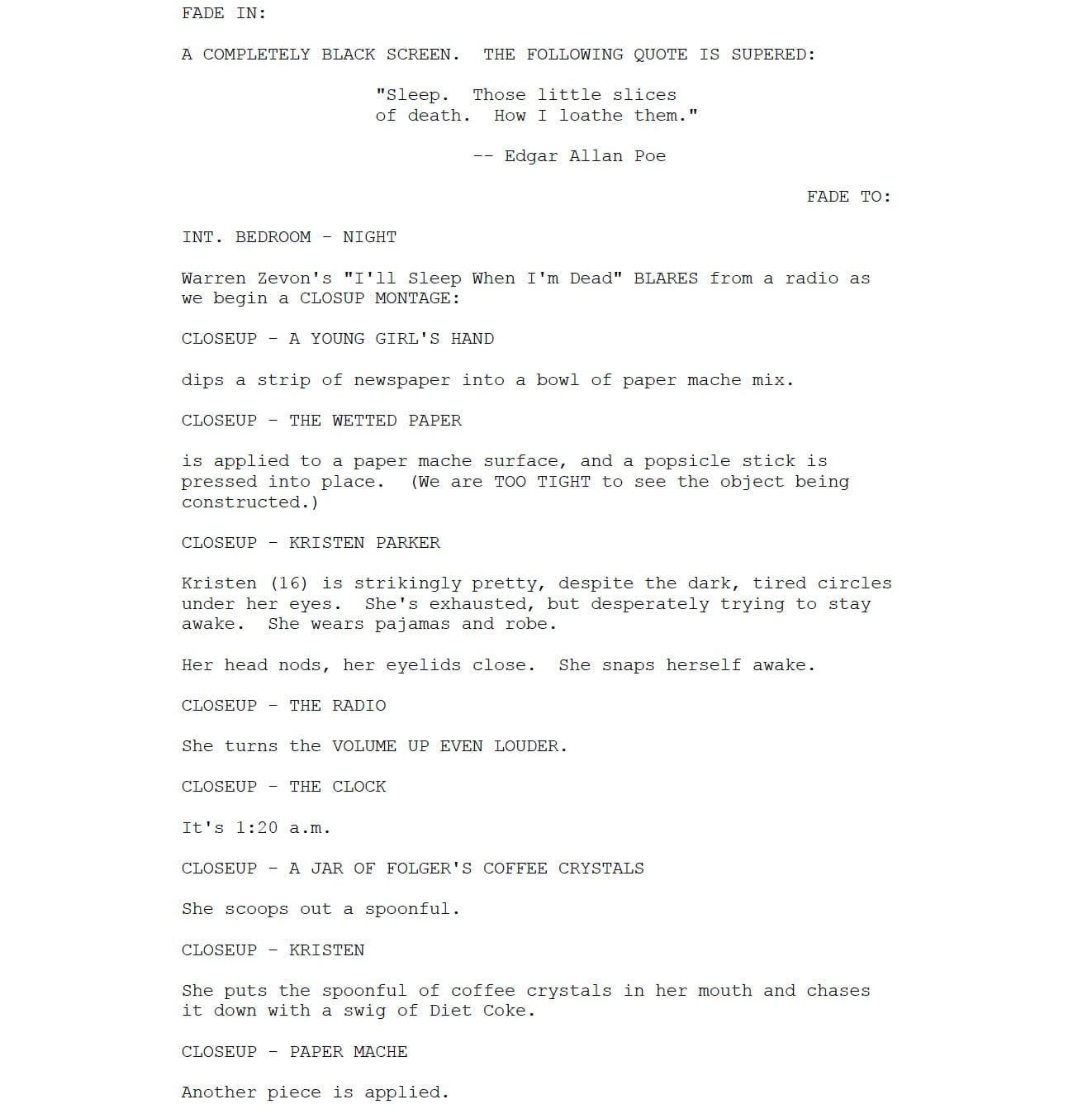 FADE IN:

A COMPLETELY BLACK SCREEN.  THE FOLLOWING QUOTE IS SUPERED:

"Sleep.  Those little slices of death.  How I loathe them."

-- Edgar Allan Poe

FADE TO:

INT. BEDROOM - NIGHT

Warren Zevon's "I'll Sleep When I'm Dead" BLARES from a radio as we begin a CLOSUP MONTAGE:

CLOSEUP - A YOUNG GIRL'S HAND

dips a strip of newspaper into a bowl of paper mache mix.

CLOSEUP - THE WETTED PAPER

is applied to a paper mache surface, and a popsicle stick is pressed into place.  (We are TOO TIGHT to see the object being constructed.)

CLOSEUP - KRISTEN PARKER

Kristen (16) is strikingly pretty, despite the dark, tired circles under her eyes.  She's exhausted, but desperately trying to stay awake.  She wears pajamas and robe.

Her head nods, her eyelids close.  She snaps herself awake.

CLOSEUP - THE RADIO

She turns the VOLUME UP EVEN LOUDER.

CLOSEUP - THE CLOCK

It's 1:20 a.m.

CLOSEUP - A JAR OF FOLGER'S COFFEE CRYSTALS

She scoops out a spoonful.

CLOSEUP - KRISTEN

She puts the spoonful of coffee crystals in her mouth and chases it down with a swig of Diet Coke.

CLOSEUP - PAPER MACHE

Another piece is applied.